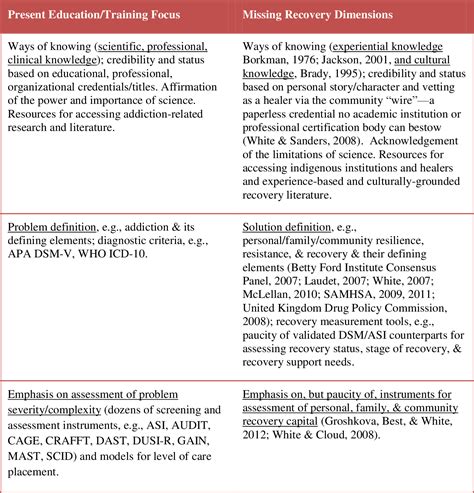 | Present Education/Training Focus | Missing Recovery Dimensions |
|---|---|
| Ways of knowing (scientific, professional, clinical knowledge); credibility and status based on educational, professional, organizational credentials/titles. Affirmation of the power and importance of science. Resources for accessing addiction-related research and literature. | Ways of knowing (experiential knowledge Borkman, 1976; Jackson, 2001, and cultural knowledge, Brady, 1995); credibility and status based on personal story/character and vetting as a healer via the community "wire"—a paperless credential no academic institution or professional certification body can bestow (White & Sanders, 2008). Acknowledgement of the limitations of science. Resources for accessing indigenous institutions and healers and experience-based and culturally-grounded recovery literature. |
| Problem definition, e.g., addiction & its defining elements; diagnostic criteria, e.g., APA DSM-V, WHO ICD-10. | Solution definition, e.g., personal/family/community resilience, resistance, & recovery & their defining elements (Betty Ford Institute Consensus Panel, 2007; Laudet, 2007; White, 2007; McLellan, 2010; SAMHSA, 2009, 2011; United Kingdom Drug Policy Commission, 2008); recovery measurement tools, e.g., paucity of validated DSM/ASI counterparts for assessing recovery status, stage of recovery, & recovery support needs. |
| Emphasis on assessment of problem severity/complexity (dozens of screening and assessment instruments, e.g., ASI, AUDIT, CAGE, CRAFFT, DAST, DUSI-R, GAIN, MAST, SCID) and models for level of care placement. | Emphasis on, but paucity of, instruments for assessment of personal, family, & community recovery capital (Groshkova, Best, & White, 2012; White & Cloud, 2008). |